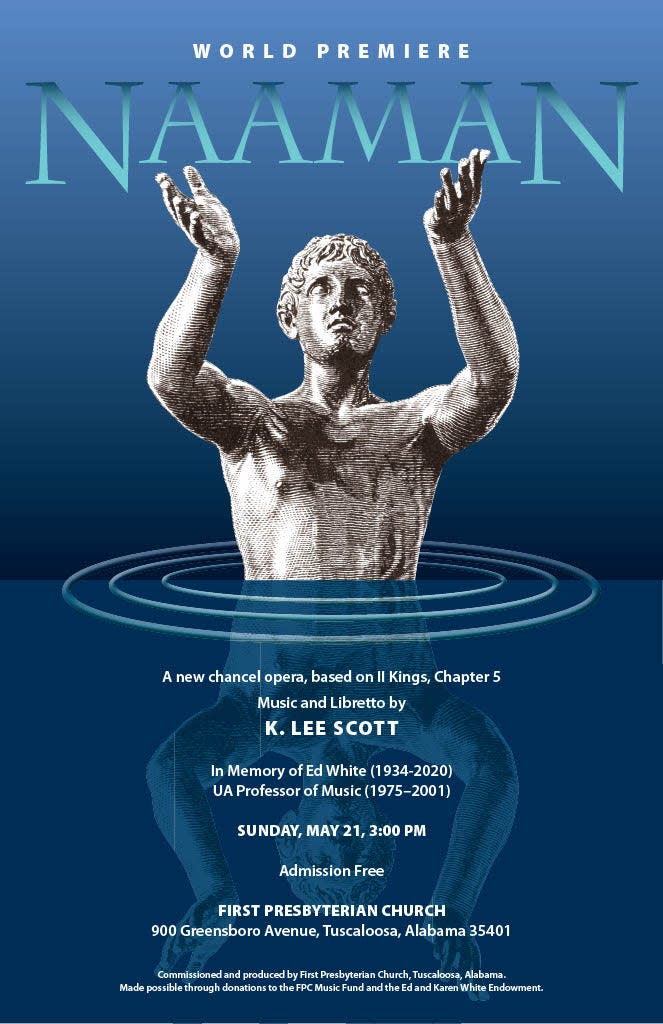 WORLD PREMIERE

NAAMAN

A new chancel opera, based on II Kings, Chapter 5

Music and Libretto by

K. LEE SCOTT

In Memory of Ed White (1934-2020)
UA Professor of Music (1975–2001)

SUNDAY, MAY 21, 3:00 PM

Admission Free

FIRST PRESBYTERIAN CHURCH
900 Greensboro Avenue, Tuscaloosa, Alabama 35401

Commissioned and produced by First Presbyterian Church, Tuscaloosa, Alabama.
Made possible through donations to the FPC Music Fund and the Ed and Karen White Endowment.